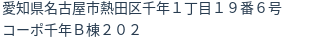 愛知県名古屋市熱田区千年１丁目１９番６号
コーポ千年Ｂ棟２０２